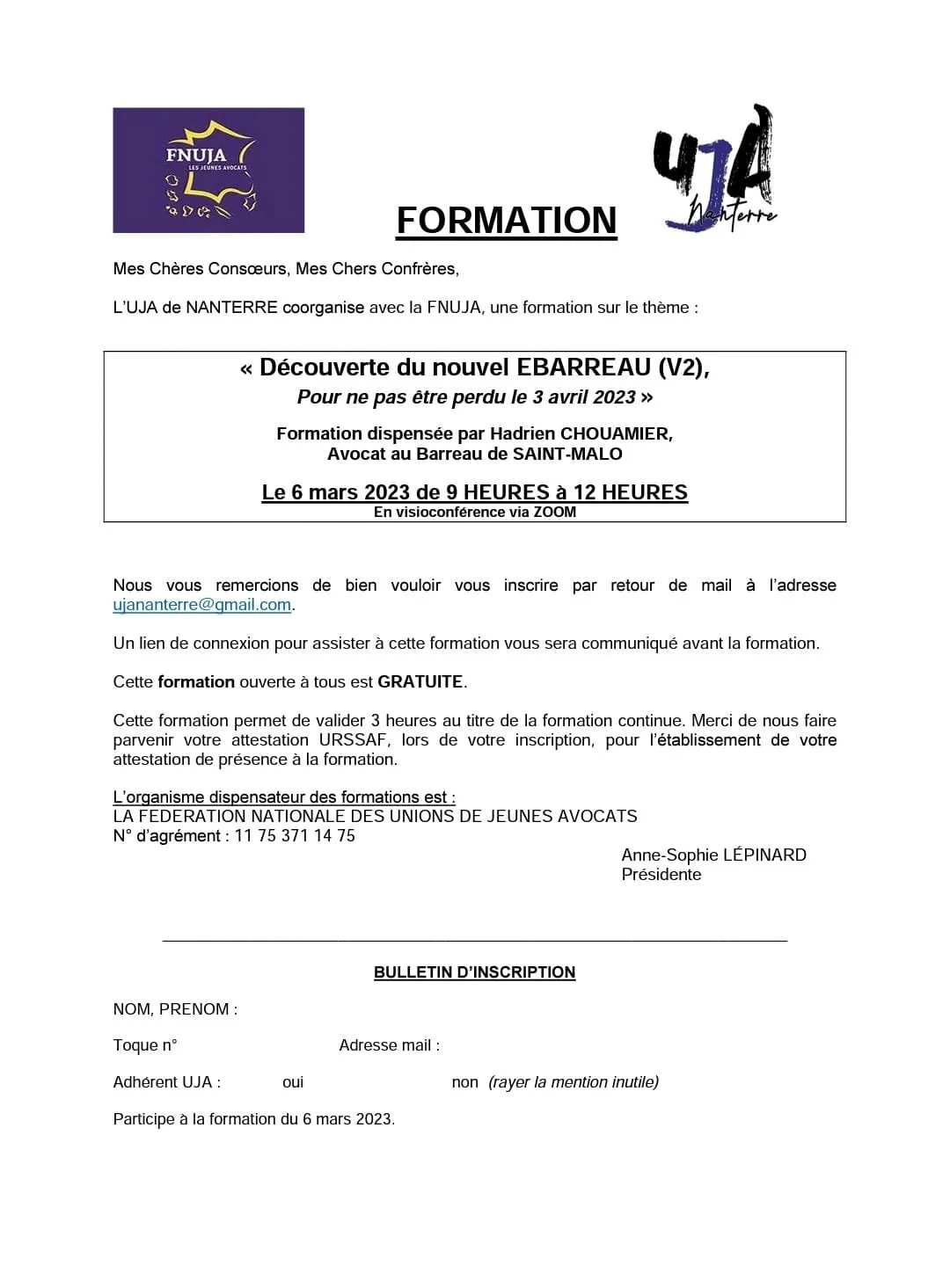 FNUJA
LES JEUNES AVOCATS

FORMATION

UJA
Nanterre

Mes Chères Consœurs, Mes Chers Confrères,

L'UJA de NANTERRE coorganise avec la FNUJA, une formation sur le thème :

« Découverte du nouvel EBARREAU (V2),
Pour ne pas être perdu le 3 avril 2023 »

Formation dispensée par Hadrien CHOUAMIER,
Avocat au Barreau de SAINT-MALO

Le 6 mars 2023 de 9 HEURES à 12 HEURES
En visioconférence via ZOOM

Nous vous remercions de bien vouloir vous inscrire par retour de mail à l'adresse ujananterre@gmail.com.

Un lien de connexion pour assister à cette formation vous sera communiqué avant la formation.

Cette formation ouverte à tous est GRATUITE.

Cette formation permet de valider 3 heures au titre de la formation continue. Merci de nous faire parvenir votre attestation URSSAF, lors de votre inscription, pour l'établissement de votre attestation de présence à la formation.

L'organisme dispensateur des formations est :
LA FEDERATION NATIONALE DES UNIONS DE JEUNES AVOCATS
N° d'agrément : 11 75 371 14 75

Anne-Sophie LÉPINARD
Présidente

BULLETIN D'INSCRIPTION

NOM, PRENOM :

Toque n° Adresse mail :

Adhérent UJA : oui non (rayer la mention inutile)

Participe à la formation du 6 mars 2023.